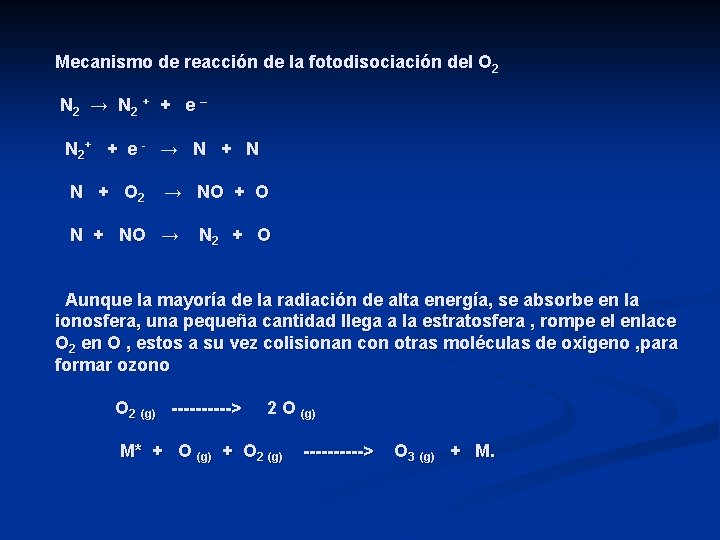 Mecanismo de reacción de la fotodisociación del $O_2$

$N_2 \rightarrow N_2^+ + e^-$

$N_2^+ + e^- \rightarrow N + N$

$N + O_2 \rightarrow NO + O$

$N + NO \rightarrow N_2 + O$

Aunque la mayoría de la radiación de alta energía, se absorbe en la ionosfera, una pequeña cantidad llega a la estratosfera , rompe el enlace $O_2$ en O , estos a su vez colisionan con otras moléculas de oxigeno ,para formar ozono

$O_{2\ (g)}$ ----------> $2\ O_{(g)}$

$M^* + O_{(g)} + O_{2\ (g)}$ ----------> $O_{3\ (g)} + M.$